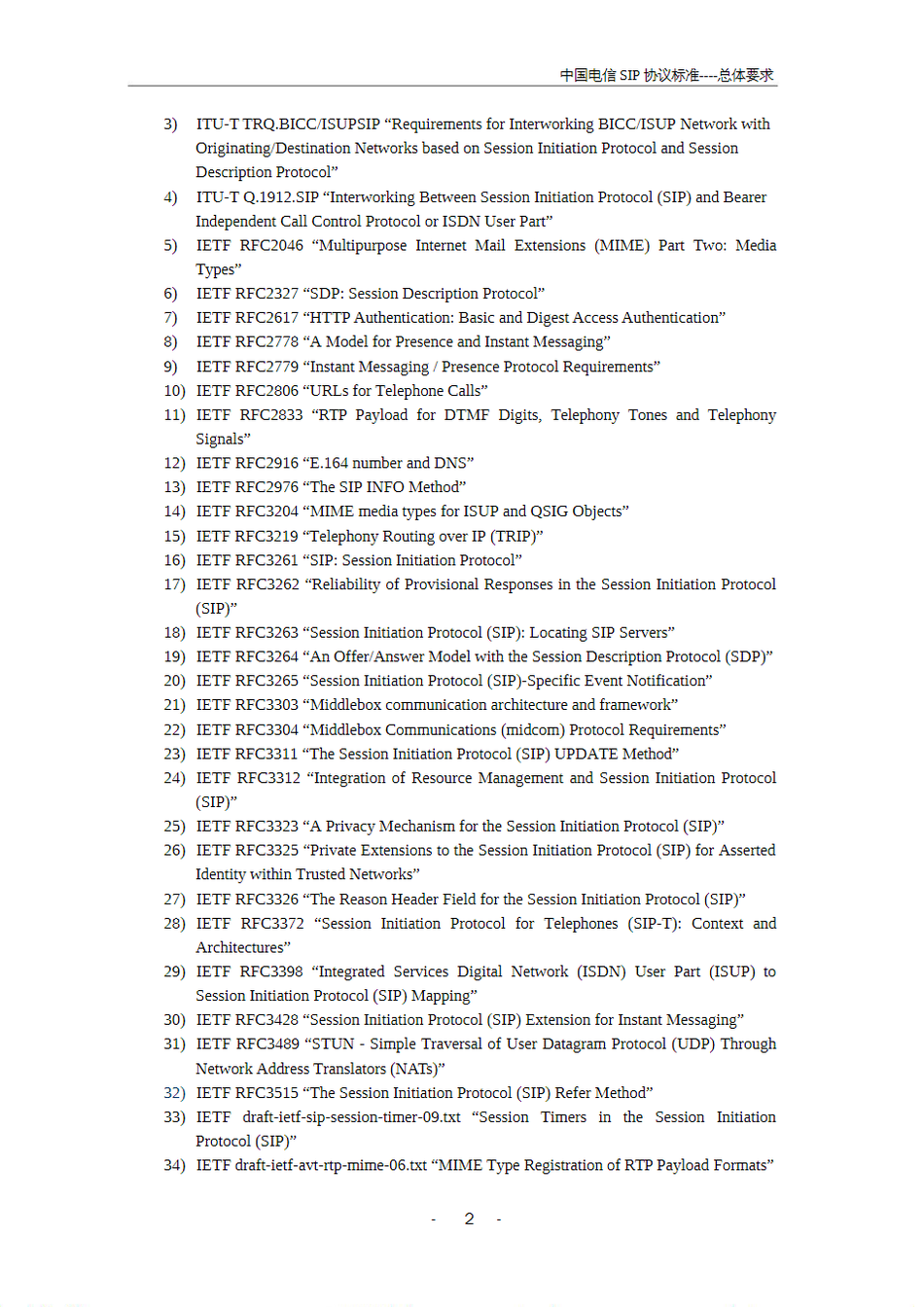 中国电信 SIP 协议标准----总体要求

3) ITU-T TRQ.BICC/ISUPSIP “Requirements for Interworking BICC/ISUP Network with Originating/Destination Networks based on Session Initiation Protocol and Session Description Protocol”
4) ITU-T Q.1912.SIP “Interworking Between Session Initiation Protocol (SIP) and Bearer Independent Call Control Protocol or ISDN User Part”
5) IETF RFC2046 “Multipurpose Internet Mail Extensions (MIME) Part Two: Media Types”
6) IETF RFC2327 “SDP: Session Description Protocol”
7) IETF RFC2617 “HTTP Authentication: Basic and Digest Access Authentication”
8) IETF RFC2778 “A Model for Presence and Instant Messaging”
9) IETF RFC2779 “Instant Messaging / Presence Protocol Requirements”
10) IETF RFC2806 “URLs for Telephone Calls”
11) IETF RFC2833 “RTP Payload for DTMF Digits, Telephony Tones and Telephony Signals”
12) IETF RFC2916 “E.164 number and DNS”
13) IETF RFC2976 “The SIP INFO Method”
14) IETF RFC3204 “MIME media types for ISUP and QSIG Objects”
15) IETF RFC3219 “Telephony Routing over IP (TRIP)”
16) IETF RFC3261 “SIP: Session Initiation Protocol”
17) IETF RFC3262 “Reliability of Provisional Responses in the Session Initiation Protocol (SIP)”
18) IETF RFC3263 “Session Initiation Protocol (SIP): Locating SIP Servers”
19) IETF RFC3264 “An Offer/Answer Model with the Session Description Protocol (SDP)”
20) IETF RFC3265 “Session Initiation Protocol (SIP)-Specific Event Notification”
21) IETF RFC3303 “Middlebox communication architecture and framework”
22) IETF RFC3304 “Middlebox Communications (midcom) Protocol Requirements”
23) IETF RFC3311 “The Session Initiation Protocol (SIP) UPDATE Method”
24) IETF RFC3312 “Integration of Resource Management and Session Initiation Protocol (SIP)”
25) IETF RFC3323 “A Privacy Mechanism for the Session Initiation Protocol (SIP)”
26) IETF RFC3325 “Private Extensions to the Session Initiation Protocol (SIP) for Asserted Identity within Trusted Networks”
27) IETF RFC3326 “The Reason Header Field for the Session Initiation Protocol (SIP)”
28) IETF RFC3372 “Session Initiation Protocol for Telephones (SIP-T): Context and Architectures”
29) IETF RFC3398 “Integrated Services Digital Network (ISDN) User Part (ISUP) to Session Initiation Protocol (SIP) Mapping”
30) IETF RFC3428 “Session Initiation Protocol (SIP) Extension for Instant Messaging”
31) IETF RFC3489 “STUN - Simple Traversal of User Datagram Protocol (UDP) Through Network Address Translators (NATs)”
32) IETF RFC3515 “The Session Initiation Protocol (SIP) Refer Method”
33) IETF draft-ietf-sip-session-timer-09.txt “Session Timers in the Session Initiation Protocol (SIP)”
34) IETF draft-ietf-avt-rtp-mime-06.txt “MIME Type Registration of RTP Payload Formats”

- 2 -